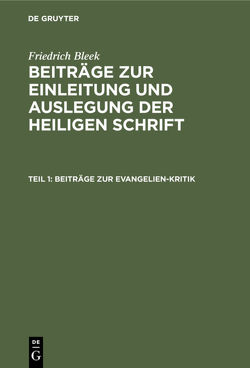 DE GRUYTER

Friedrich Bleek

BEITRÄGE ZUR EINLEITUNG UND AUSLEGUNG DER HEILIGEN SCHRIFT

TEIL 1: BEITRÄGE ZUR EVANGELIEN-KRITIK

DE G